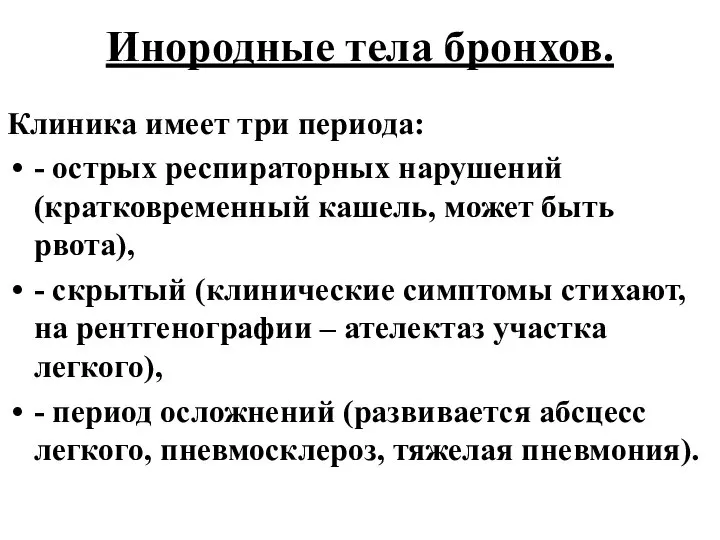 Инородные тела бронхов.

Клиника имеет три периода:

• - острых респираторных нарушений (кратковременный кашель, может быть рвота),

• - скрытый (клинические симптомы стихают, на рентгенографии – ателектаз участка легкого),

• - период осложнений (развивается абсцесс легкого, пневмосклероз, тяжелая пневмония).